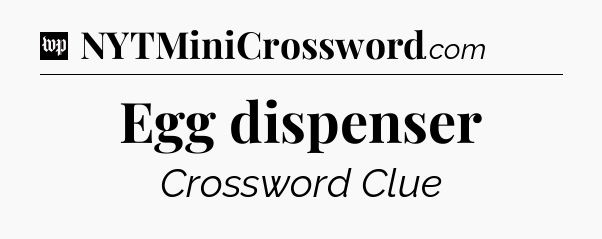 wp NYTMiniCrossword.com

Egg dispenser

Crossword Clue